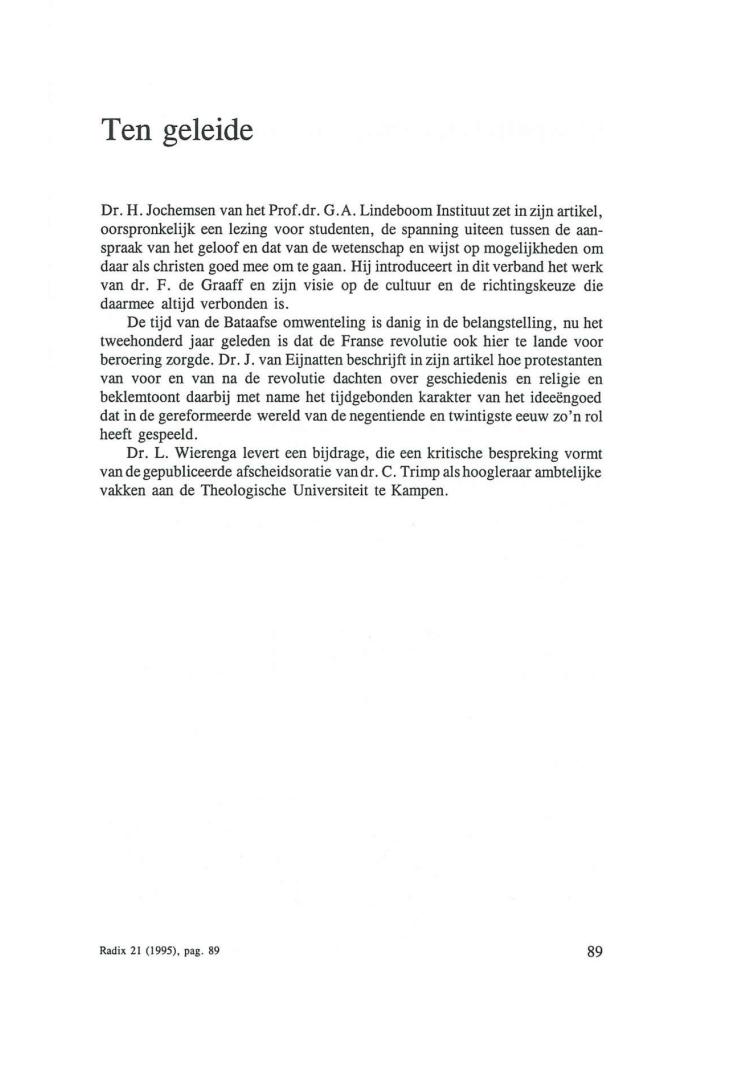 Ten geleide

Dr. H. Jochemsen van het Prof.dr. G.A. Lindeboom Instituut zet in zijn artikel, oorspronkelijk een lezing voor studenten, de spanning uiteen tussen de aanspraak van het geloof en dat van de wetenschap en wijst op mogelijkheden om daar als christen goed mee om te gaan. Hij introduceert in dit verband het werk van dr. F. de Graaff en zijn visie op de cultuur en de richtingskeuze die daarmee altijd verbonden is.

De tijd van de Bataafse omwenteling is danig in de belangstelling, nu het tweehonderd jaar geleden is dat de Franse revolutie ook hier te lande voor beroering zorgde. Dr. J. van Eijnatten beschrijft in zijn artikel hoe protestanten van voor en van na de revolutie dachten over geschiedenis en religie en beklemtoont daarbij met name het tijdgebonden karakter van het ideeëngoed dat in de gereformeerde wereld van de negentiende en twintigste eeuw zo'n rol heeft gespeeld.

Dr. L. Wierenga levert een bijdrage, die een kritische bespreking vormt van de gepubliceerde afscheidsoratie van dr. C. Trimp als hoogleraar ambtelijke vakken aan de Theologische Universiteit te Kampen.

Radix 21 (1995), pag. 89

89